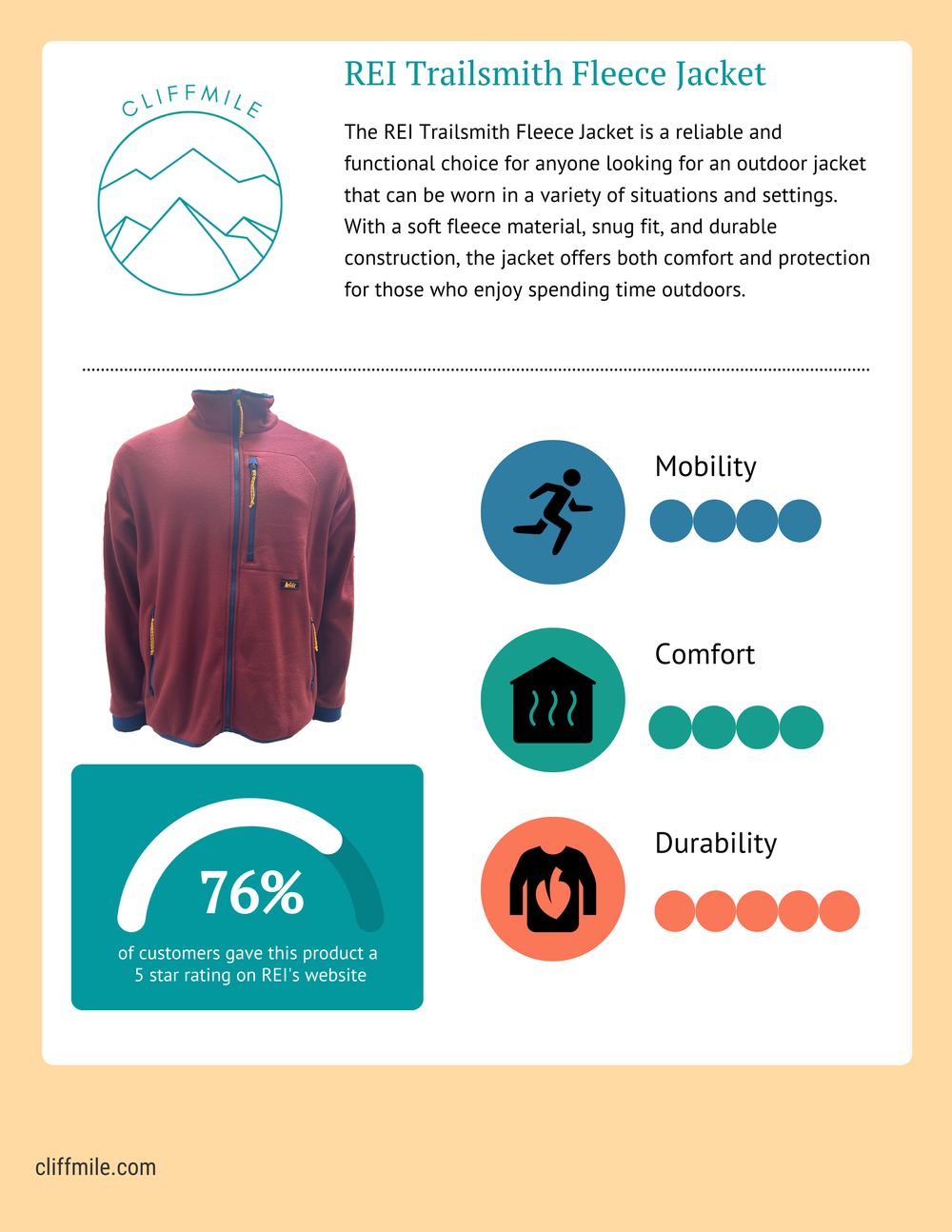 CLIFFMILE

REI Trailsmith Fleece Jacket

The REI Trailsmith Fleece Jacket is a reliable and functional choice for anyone looking for an outdoor jacket that can be worn in a variety of situations and settings. With a soft fleece material, snug fit, and durable construction, the jacket offers both comfort and protection for those who enjoy spending time outdoors.

Mobility

Comfort

Durability

76%

of customers gave this product a 5 star rating on REI's website

cliffmile.com